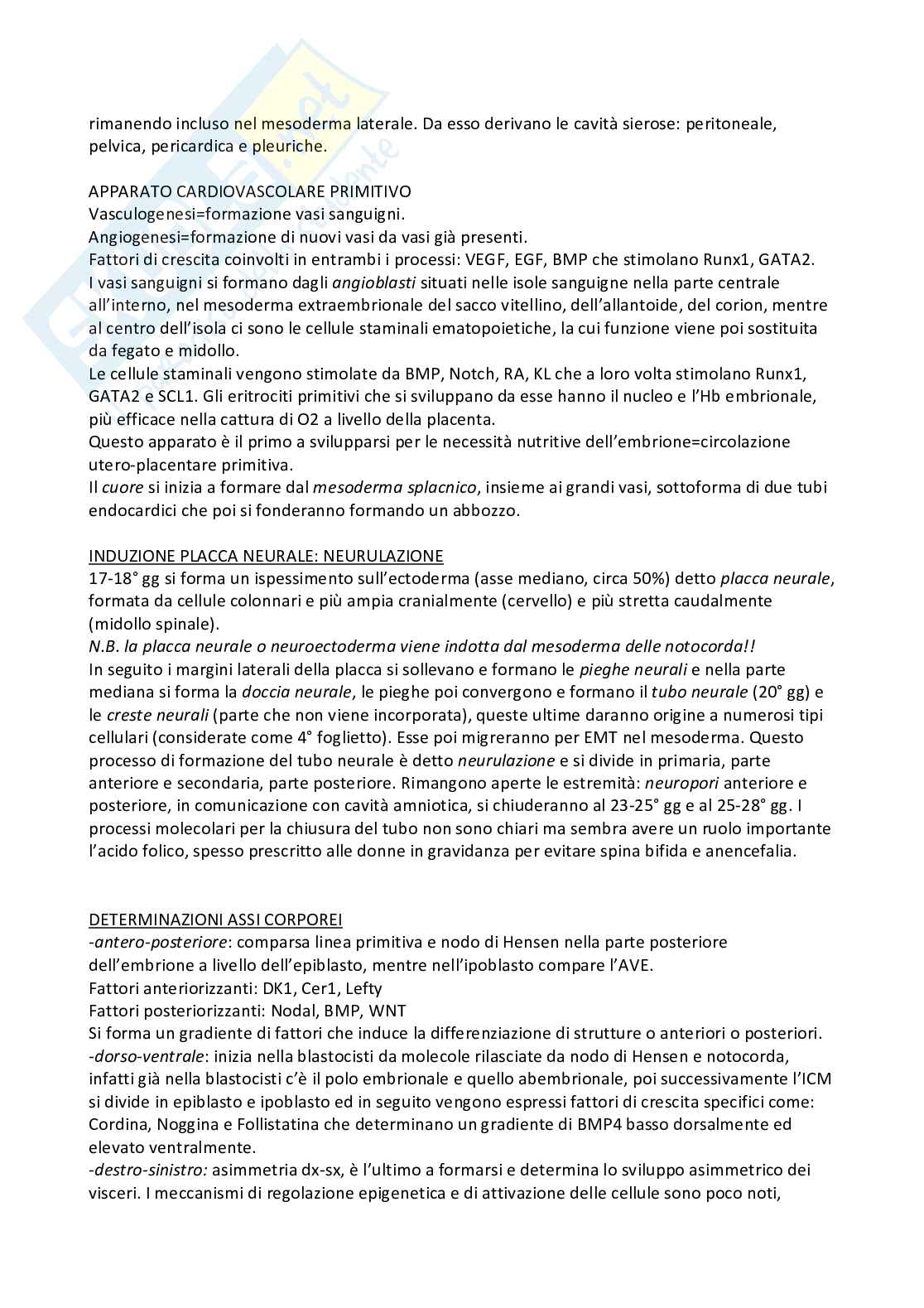 rimanendo incluso nel mesoderma laterale. Da esso derivano le cavità sierose: peritoneale, pelvica, pericardica e pleuriche.

APPARATO CARDIOVASCOLARE PRIMITIVO
Vasculogenesi=formazione vasi sanguigni.
Angiogenesi=formazione di nuovi vasi da vasi già presenti.
Fattori di crescita coinvolti in entrambi i processi: VEGF, EGF, BMP che stimolano Runx1, GATA2.
I vasi sanguigni si formano dagli angioblasti situati nelle isole sanguigne nella parte centrale all'interno, nel mesoderma extraembrionale del sacco vitellino, dell'allantoide, del corion, mentre al centro dell'isola ci sono le cellule staminali ematopoietiche, la cui funzione viene poi sostituita da fegato e midollo.
Le cellule staminali vengono stimolate da BMP, Notch, RA, KL che a loro volta stimolano Runx1, GATA2 e SCL1. Gli eritrociti primitivi che si sviluppano da esse hanno il nucleo e l'Hb embrionale, più efficace nella cattura di O2 a livello della placenta.
Questo apparato è il primo a svilupparsi per le necessità nutritive dell'embrione=circolazione utero-placentare primitiva.
Il cuore si inizia a formare dal mesoderma splacnico, insieme ai grandi vasi, sottoforma di due tubi endocardici che poi si fonderanno formando un abbozzo.

INDUZIONE PLACCA NEURALE: NEURULAZIONE
17-18° gg si forma un ispessimento sull'ectoderma (asse mediano, circa 50%) detto placca neurale, formata da cellule colonnari e più ampia cranialmente (cervello) e più stretta caudalmente (midollo spinale).
N.B. la placca neurale o neuroectoderma viene indotta dal mesoderma delle notocorda!!
In seguito i margini laterali della placca si sollevano e formano le pieghe neurali e nella parte mediana si forma la doccia neurale, le pieghe poi convergono e formano il tubo neurale (20° gg) e le creste neurali (parte che non viene incorporata), queste ultime daranno origine a numerosi tipi cellulari (considerate come 4° foglietto). Esse poi migreranno per EMT nel mesoderma. Questo processo di formazione del tubo neurale è detto neurulazione e si divide in primaria, parte anteriore e secondaria, parte posteriore. Rimangono aperte le estremità: neuropori anteriore e posteriore, in comunicazione con cavità amniotica, si chiuderanno al 23-25° gg e al 25-28° gg. I processi molecolari per la chiusura del tubo non sono chiari ma sembra avere un ruolo importante l'acido folico, spesso prescritto alle donne in gravidanza per evitare spina bifida e anencefalia.

DETERMINAZIONI ASSI CORPOREI
-antero-posteriore: comparsa linea primitiva e nodo di Hensen nella parte posteriore dell'embrione a livello dell'epiblasto, mentre nell'ipoblasto compare l'AVE.
Fattori anteriorizzanti: DK1, Cer1, Lefty
Fattori posteriorizzanti: Nodal, BMP, WNT
Si forma un gradiente di fattori che induce la differenziazione di strutture o anteriori o posteriori.
-dorso-ventrale: inizia nella blastocisti da molecole rilasciate da nodo di Hensen e notocorda, infatti già nella blastocisti c'è il polo embrionale e quello abembrionale, poi successivamente l'ICM si divide in epiblasto e ipoblasto ed in seguito vengono espressi fattori di crescita specifici come: Cordina, Noggina e Follistatina che determinano un gradiente di BMP4 basso dorsalmente ed elevato ventralmente.
-destro-sinistro: asimmetria dx-sx, è l'ultimo a formarsi e determina lo sviluppo asimmetrico dei visceri. I meccanismi di regolazione epigenetica e di attivazione delle cellule sono poco noti,